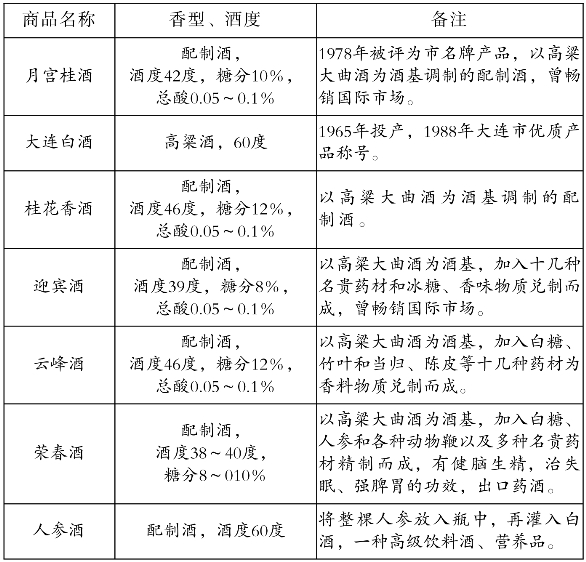 | 商品名称 | 香型、酒度 | 备注 |
|---|---|---|
| 月宫桂酒 | 配制酒，酒度42度，糖分10%，总酸0.05～0.1% | 1978年被评为市名牌产品，以高粱大曲酒为酒基调制的配制酒，曾畅销国际市场。 |
| 大连白酒 | 高粱酒，60度 | 1965年投产，1988年大连市优质产品称号。 |
| 桂花香酒 | 配制酒，酒度46度，糖分12%，总酸0.05～0.1% | 以高粱大曲酒为酒基调制的配制酒。 |
| 迎宾酒 | 配制酒，酒度39度，糖分8%，总酸0.05～0.1% | 以高粱大曲酒为酒基，加入十几种名贵药材和冰糖、香味物质兑制而成，曾畅销国际市场。 |
| 云峰酒 | 配制酒，酒度46度，糖分12%，总酸0.05～0.1% | 以高粱大曲酒为酒基，加入白糖、竹叶和当归、陈皮等十几种药材为香料物质兑制而成。 |
| 荣春酒 | 配制酒，酒度38～40度，糖分8～010% | 以高粱大曲酒为酒基，加入白糖、人参和各种动物鞭以及多种名贵药材精制而成，有健脑生精，治失眠、强脾胃的功效，出口药酒。 |
| 人参酒 | 配制酒，酒度60度 | 将整棵人参放入瓶中，再灌入白酒，一种高级饮料酒、营养品。 |